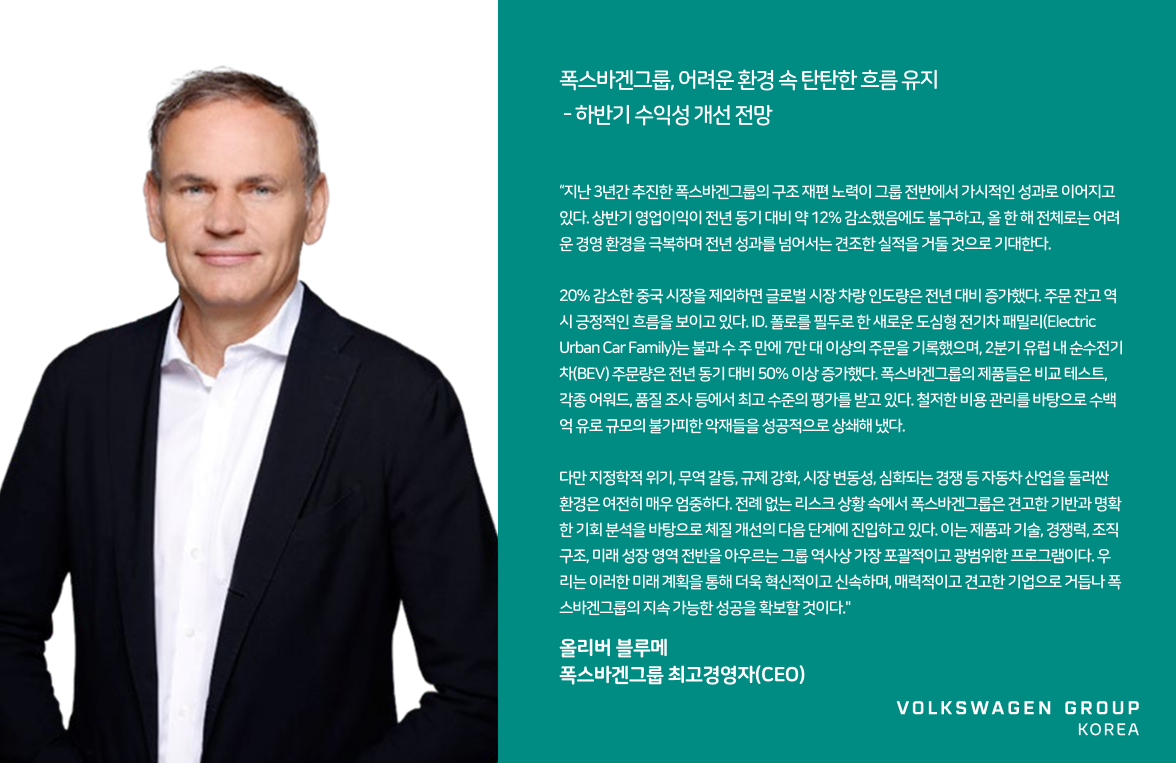 폭스바겐그룹, 어려운 환경 속 탄탄한 흐름 유지
- 하반기 수익성 개선 전망

"지난 3년간 추진한 폭스바겐그룹의 구조 재편 노력이 그룹 전반에서 가시적인 성과로 이어지고 있다. 상반기 영업이익이 전년 동기 대비 약 12% 감소했음에도 불구하고, 올 한 해 전체로는 어려운 경영 환경을 극복하며 전년 성과를 넘어서는 견조한 실적을 거둘 것으로 기대한다.

20% 감소한 중국 시장을 제외하면 글로벌 시장 차량 인도량은 전년 대비 증가했다. 주문 잔고 역시 긍정적인 흐름을 보이고 있다. ID. 폴로를 필두로 한 새로운 도심형 전기차 패밀리(Electric Urban Car Family)는 불과 수 주 만에 7만 대 이상의 주문을 기록했으며, 2분기 유럽 내 순수전기차(BEV) 주문량은 전년 동기 대비 50% 이상 증가했다. 폭스바겐그룹의 제품들은 비교 테스트, 각종 어워드, 품질 조사 등에서 최고 수준의 평가를 받고 있다. 철저한 비용 관리를 바탕으로 수백억 유로 규모의 불가피한 악재들을 성공적으로 상쇄해 냈다.

다만 지정학적 위기, 무역 갈등, 규제 강화, 시장 변동성, 심화되는 경쟁 등 자동차 산업을 둘러싼 환경은 여전히 매우 엄중하다. 전례 없는 리스크 상황 속에서 폭스바겐그룹은 견고한 기반과 명확한 기회 분석을 바탕으로 체질 개선의 다음 단계에 진입하고 있다. 이는 제품과 기술, 경쟁력, 조직 구조, 미래 성장 영역 전반을 아우르는 그룹 역사상 가장 포괄적이고 광범위한 프로그램이다. 우리는 이러한 미래 계획을 통해 더욱 혁신적이고 신속하며, 매력적이고 견고한 기업으로 거듭나 폭스바겐그룹의 지속 가능한 성공을 확보할 것이다."

올리버 블루메
폭스바겐그룹 최고경영자(CEO)

VOLKSWAGEN GROUP
KOREA